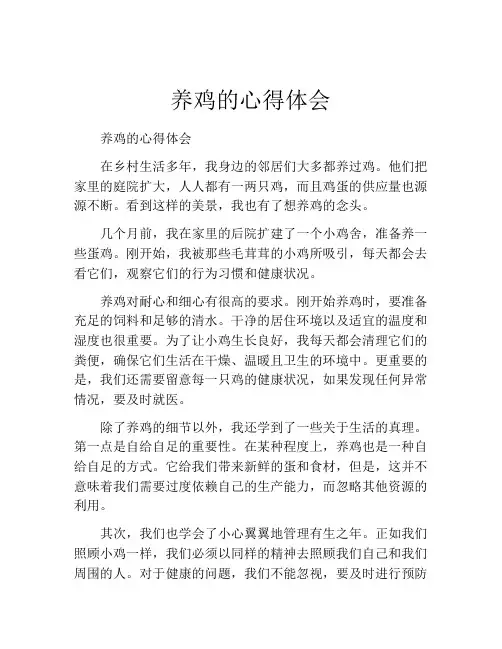 养鸡的心得体会

养鸡的心得体会

在乡村生活多年，我身边的邻居们大多都养过鸡。他们把家里的庭院扩大，人人都有一两只鸡，而且鸡蛋的供应量也源源不断。看到这样的美景，我也有了想养鸡的念头。

几个月前，我在家里的后院扩建了一个小鸡舍，准备养一些蛋鸡。刚开始，我被那些毛茸茸的小鸡所吸引，每天都会去看它们，观察它们的行为习惯和健康状况。

养鸡对耐心和细心有很高的要求。刚开始养鸡时，要准备充足的饲料和足够的清水。干净的居住环境以及适宜的温度和湿度也很重要。为了让小鸡生长良好，我每天都会清理它们的粪便，确保它们生活在干燥、温暖且卫生的环境中。更重要的是，我们还需要留意每一只鸡的健康状况，如果发现任何异常情况，要及时就医。

除了养鸡的细节以外，我还学到了一些关于生活的真理。第一点是自给自足的重要性。在某种程度上，养鸡也是一种自给自足的方式。它给我们带来新鲜的蛋和食材，但是，这并不意味着我们需要过度依赖自己的生产能力，而忽略其他资源的利用。

其次，我们也学会了小心翼翼地管理有生之年。正如我们照顾小鸡一样，我们必须以同样的精神去照顾我们自己和我们周围的人。对于健康的问题，我们不能忽视，要及时进行预防